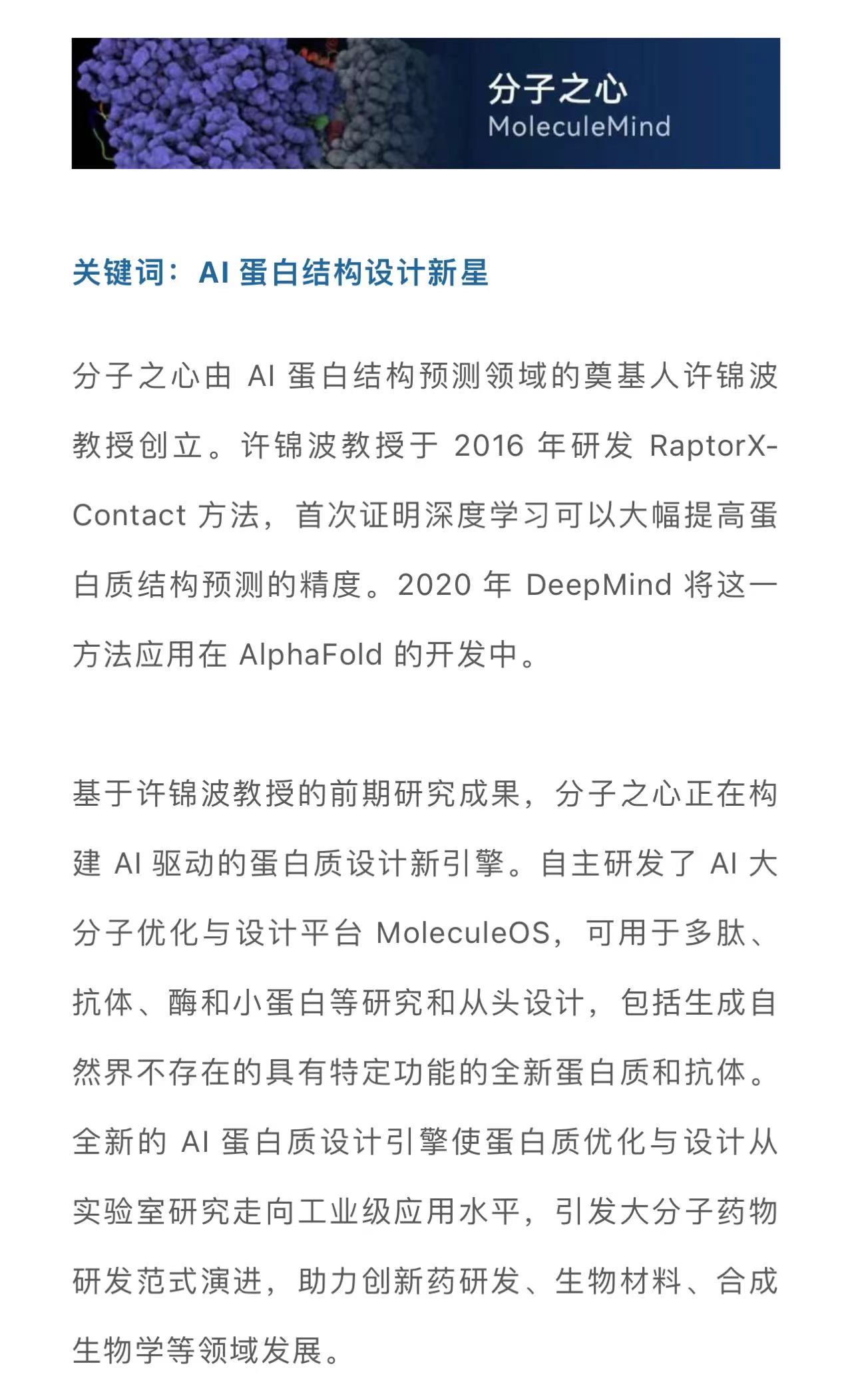 分子之心
MoleculeMind

关键词：AI 蛋白结构设计新星

分子之心由 AI 蛋白结构预测领域的奠基人许锦波教授创立。许锦波教授于 2016 年研发 RaptorX-Contact 方法，首次证明深度学习可以大幅提高蛋白质结构预测的精度。2020 年 DeepMind 将这一方法应用在 AlphaFold 的开发中。

基于许锦波教授的前期研究成果，分子之心正在构建 AI 驱动的蛋白质设计新引擎。自主研发了 AI 大分子优化与设计平台 MoleculeOS，可用于多肽、抗体、酶和小蛋白等研究和从头设计，包括生成自然界不存在的具有特定功能的全新蛋白质和抗体。全新的 AI 蛋白质设计引擎使蛋白质优化与设计从实验室研究走向工业级应用水平，引发大分子药物研发范式演进，助力创新药研发、生物材料、合成生物学等领域发展。